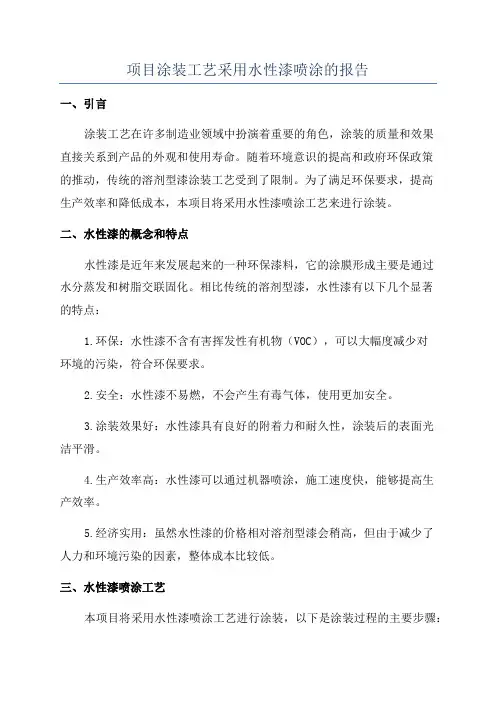 项目涂装工艺采用水性漆喷涂的报告

一、引言

涂装工艺在许多制造业领域中扮演着重要的角色，涂装的质量和效果直接关系到产品的外观和使用寿命。随着环境意识的提高和政府环保政策的推动，传统的溶剂型漆涂装工艺受到了限制。为了满足环保要求，提高生产效率和降低成本，本项目将采用水性漆喷涂工艺来进行涂装。

二、水性漆的概念和特点

水性漆是近年来发展起来的一种环保漆料，它的涂膜形成主要是通过水分蒸发和树脂交联固化。相比传统的溶剂型漆，水性漆有以下几个显著的特点：

1.环保：水性漆不含有害挥发性有机物（VOC），可以大幅度减少对环境的污染，符合环保要求。

2.安全：水性漆不易燃，不会产生有毒气体，使用更加安全。

3.涂装效果好：水性漆具有良好的附着力和耐久性，涂装后的表面光洁平滑。

4.生产效率高：水性漆可以通过机器喷涂，施工速度快，能够提高生产效率。

5.经济实用：虽然水性漆的价格相对溶剂型漆会稍高，但由于减少了人力和环境污染的因素，整体成本比较低。

三、水性漆喷涂工艺

本项目将采用水性漆喷涂工艺进行涂装，以下是涂装过程的主要步骤：